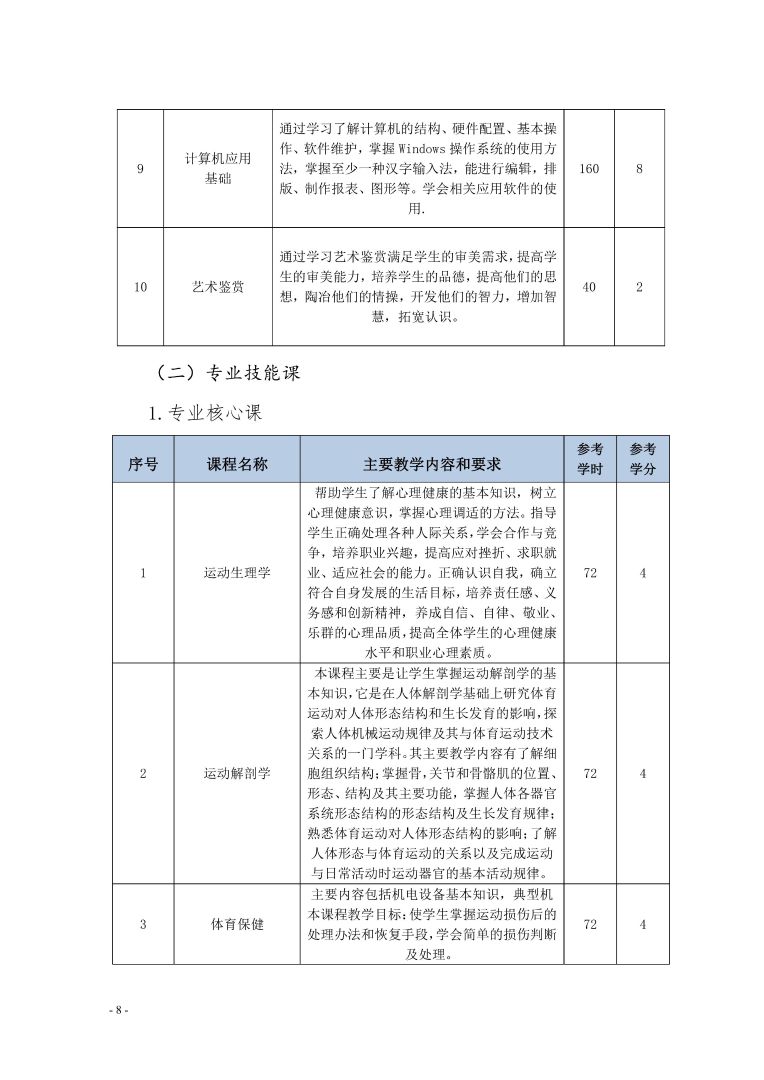 | 9 | 计算机应用基础 | 通过学习了解计算机的结构、硬件配置、基本操作、软件维护，掌握 Windows 操作系统的使用方法，掌握至少一种汉字输入法，能进行编辑，排版、制作报表、图形等。学会相关应用软件的使用. | 160 | 8 |
|---|---|---|---|---|
| 10 | 艺术鉴赏 | 通过学习艺术鉴赏满足学生的审美需求，提高学生的审美能力，培养学生的品德，提高他们的思想，陶冶他们的情操，开发他们的智力，增加智慧，拓宽认识。 | 40 | 2 |

（二）专业技能课

1. 专业核心课

| 序号 | 课程名称 | 主要教学内容和要求 | 参考学时 | 参考学分 |
|---|---|---|---|---|
| 1 | 运动生理学 | 帮助学生了解心理健康的基本知识，树立心理健康意识，掌握心理调适的方法。指导学生正确处理各种人际关系，学会合作与竞争，培养职业兴趣，提高应对挫折、求职就业、适应社会的能力。正确认识自我，确立符合自身发展的生活目标，培养责任感、义务感和创新精神，养成自信、自律、敬业、乐群的心理品质，提高全体学生的心理健康水平和职业心理素质。 | 72 | 4 |
| 2 | 运动解剖学 | 本课程主要是让学生掌握运动解剖学的基本知识，它是在人体解剖学基础上研究体育运动对人体形态结构和生长发育的影响，探索人体机械运动规律及其与体育运动技术关系的一门学科。其主要教学内容有了解细胞组织结构；掌握骨，关节和骨骼肌的位置、形态、结构及其主要功能，掌握人体各器官系统形态结构的形态结构及生长发育规律；熟悉体育运动对人体形态结构的影响；了解人体形态与体育运动的关系以及完成运动与日常活动时运动器官的基本活动规律。 | 72 | 4 |
| 3 | 体育保健 | 主要内容包括机电设备基本知识，典型机本课程教学目标：使学生掌握运动损伤后的处理办法和恢复手段，学会简单的损伤判断及处理。 | 72 | 4 |

- 8 -